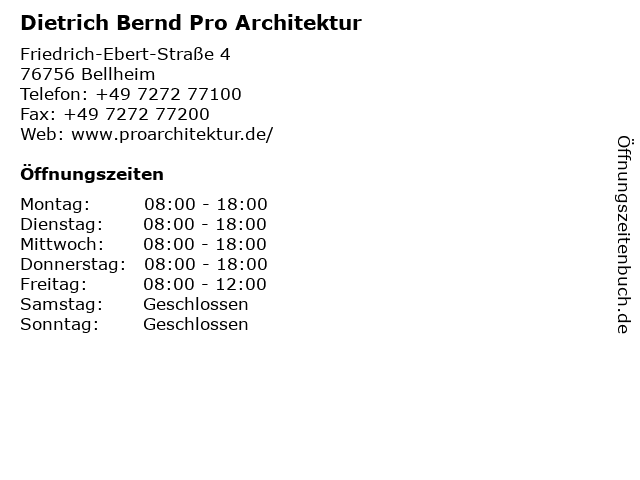 Dietrich Bernd Pro Architektur

Friedrich-Ebert-Straße 4
76756 Bellheim
Telefon: +49 7272 77100
Fax: +49 7272 77200
Web: www.proarchitektur.de/

Öffnungszeiten

Montag: 08:00 - 18:00
Dienstag: 08:00 - 18:00
Mittwoch: 08:00 - 18:00
Donnerstag: 08:00 - 18:00
Freitag: 08:00 - 12:00
Samstag: Geschlossen
Sonntag: Geschlossen

Öffnungszeitenbuch.de